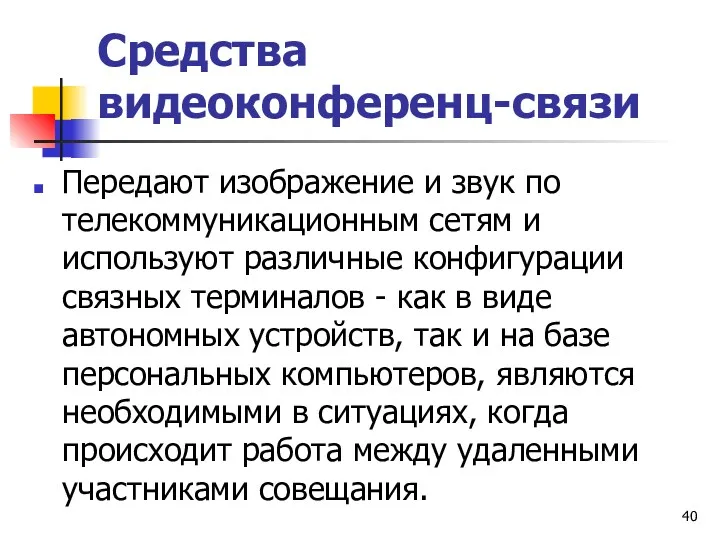 Средства видеоконференц-связи

Передают изображение и звук по телекоммуникационным сетям и используют различные конфигурации связных терминалов - как в виде автономных устройств, так и на базе персональных компьютеров, являются необходимыми в ситуациях, когда происходит работа между удаленными участниками совещания.

40